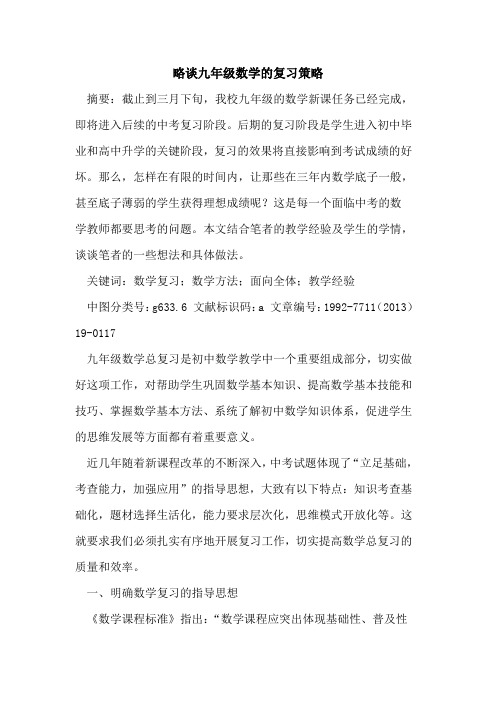 略谈九年级数学的复习策略

摘要：截止到三月下旬，我校九年级的数学新课任务已经完成，即将进入后续的中考复习阶段。后期的复习阶段是学生进入初中毕业和高中升学的关键阶段，复习的效果将直接影响到考试成绩的好坏。那么，怎样在有限的时间内，让那些在三年内数学底子一般，甚至底子薄弱的学生获得理想成绩呢？这是每一个面临中考的数学教师都要思考的问题。本文结合笔者的教学经验及学生的学情，谈谈笔者的一些想法和具体做法。

关键词：数学复习；数学方法；面向全体；教学经验

中图分类号：g633.6 文献标识码：a 文章编号：1992-7711（2013）19-0117

九年级数学总复习是初中数学教学中一个重要组成部分，切实做好这项工作，对帮助学生巩固数学基本知识、提高数学基本技能和技巧、掌握数学基本方法、系统了解初中数学知识体系，促进学生的思维发展等方面都有着重要意义。

近几年随着新课程改革的不断深入，中考试题体现了“立足基础，考查能力，加强应用”的指导思想，大致有以下特点：知识考查基础化，题材选择生活化，能力要求层次化，思维模式开放化等。这就要求我们必须扎实有序地开展复习工作，切实提高数学总复习的质量和效率。

一、明确数学复习的指导思想

《数学课程标准》指出：“数学课程应突出体现基础性、普及性